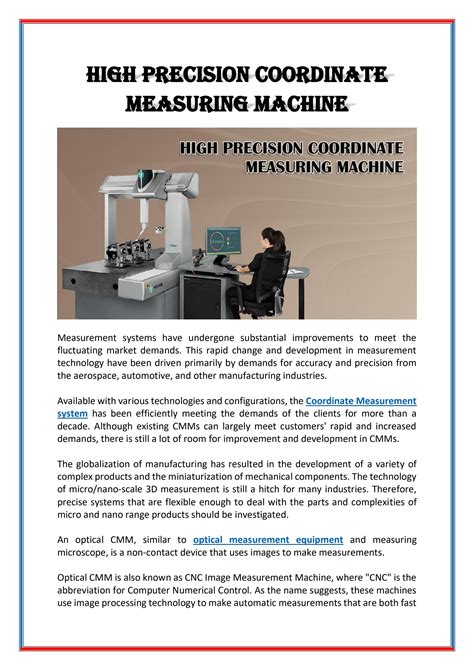 HIGH PRECISION COORDINATE MEASURING MACHINE

HIGH PRECISION COORDINATE MEASURING MACHINE

Measurement systems have undergone substantial improvements to meet the fluctuating market demands. This rapid change and development in measurement technology have been driven primarily by demands for accuracy and precision from the aerospace, automotive, and other manufacturing industries.

Available with various technologies and configurations, the Coordinate Measurement system has been efficiently meeting the demands of the clients for more than a decade. Although existing CMMs can largely meet customers' rapid and increased demands, there is still a lot of room for improvement and development in CMMs.

The globalization of manufacturing has resulted in the development of a variety of complex products and the miniaturization of mechanical components. The technology of micro/nano-scale 3D measurement is still a hitch for many industries. Therefore, precise systems that are flexible enough to deal with the parts and complexities of micro and nano range products should be investigated.

An optical CMM, similar to optical measurement equipment and measuring microscope, is a non-contact device that uses images to make measurements.

Optical CMM is also known as CNC Image Measurement Machine, where "CNC" is the abbreviation for Computer Numerical Control. As the name suggests, these machines use image processing technology to make automatic measurements that are both fast